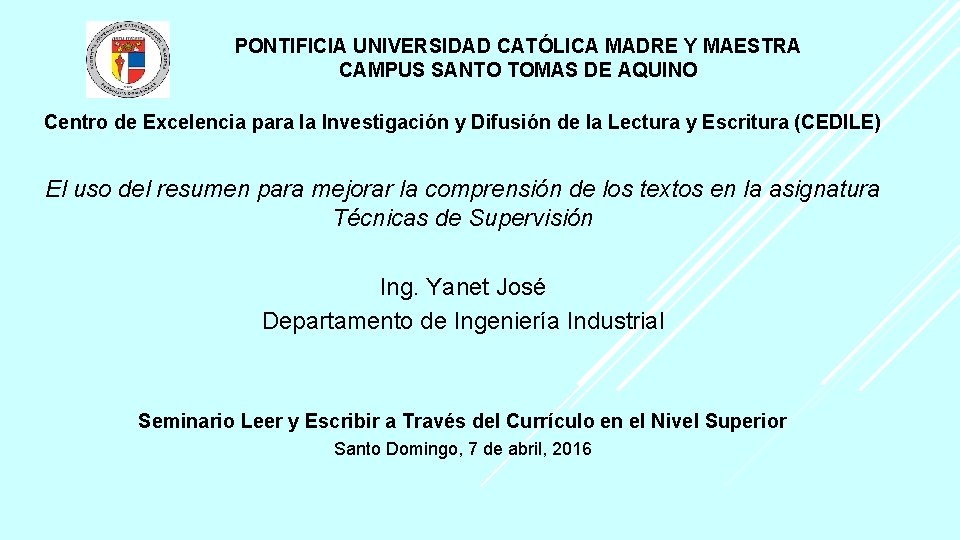 PONTIFICIA UNIVERSIDAD CATÓLICA MADRE Y MAESTRA
CAMPUS SANTO TOMAS DE AQUINO

Centro de Excelencia para la Investigación y Difusión de la Lectura y Escritura (CEDILE)

El uso del resumen para mejorar la comprensión de los textos en la asignatura Técnicas de Supervisión

Ing. Yanet José
Departamento de Ingeniería Industrial

Seminario Leer y Escribir a Través del Currículo en el Nivel Superior
Santo Domingo, 7 de abril, 2016